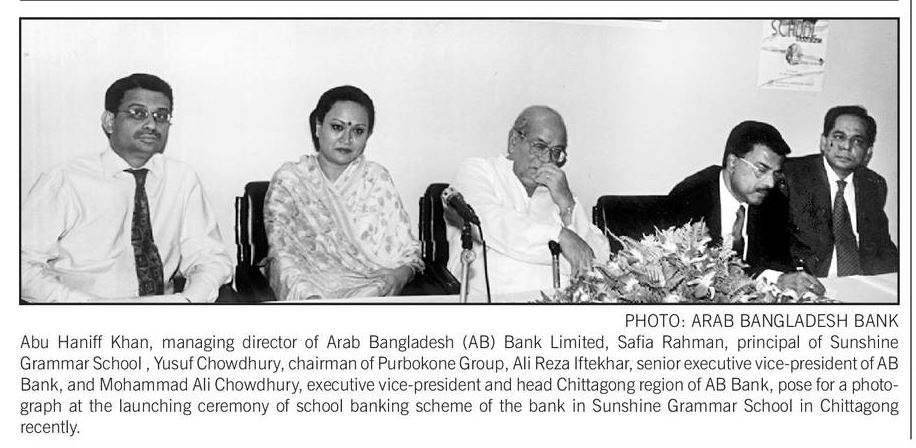 PHOTO: ARAB BANGLADESH BANK

Abu Haniff Khan, managing director of Arab Bangladesh (AB) Bank Limited, Safia Rahman, principal of Sunshine Grammar School , Yusuf Chowdhury, chairman of Purbokone Group, Ali Reza Iftekhar, senior executive vice-president of AB Bank, and Mohammad Ali Chowdhury, executive vice-president and head Chittagong region of AB Bank, pose for a photograph at the launching ceremony of school banking scheme of the bank in Sunshine Grammar School in Chittagong recently.